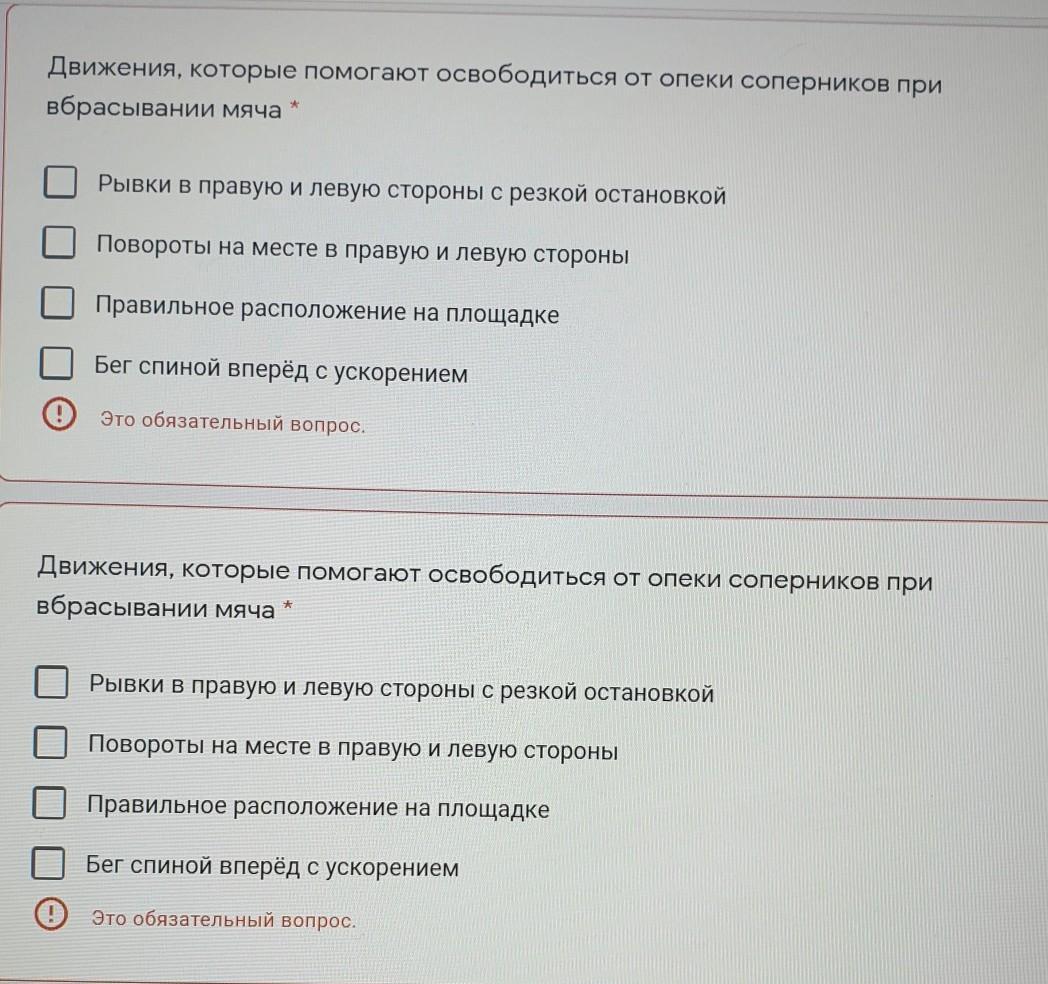 Движения, которые помогают освободиться от опеки соперников при вбрасывании мяча *

Рывки в правую и левую стороны с резкой остановкой

Повороты на месте в правую и левую стороны

Правильное расположение на площадке

Бег спиной вперёд с ускорением

Это обязательный вопрос.

Движения, которые помогают освободиться от опеки соперников при вбрасывании мяча *

Рывки в правую и левую стороны с резкой остановкой

Повороты на месте в правую и левую стороны

Правильное расположение на площадке

Бег спиной вперёд с ускорением

Это обязательный вопрос.